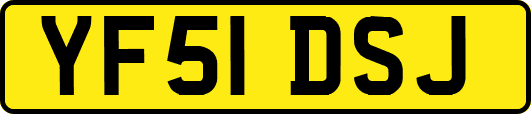 YF51 DSJ